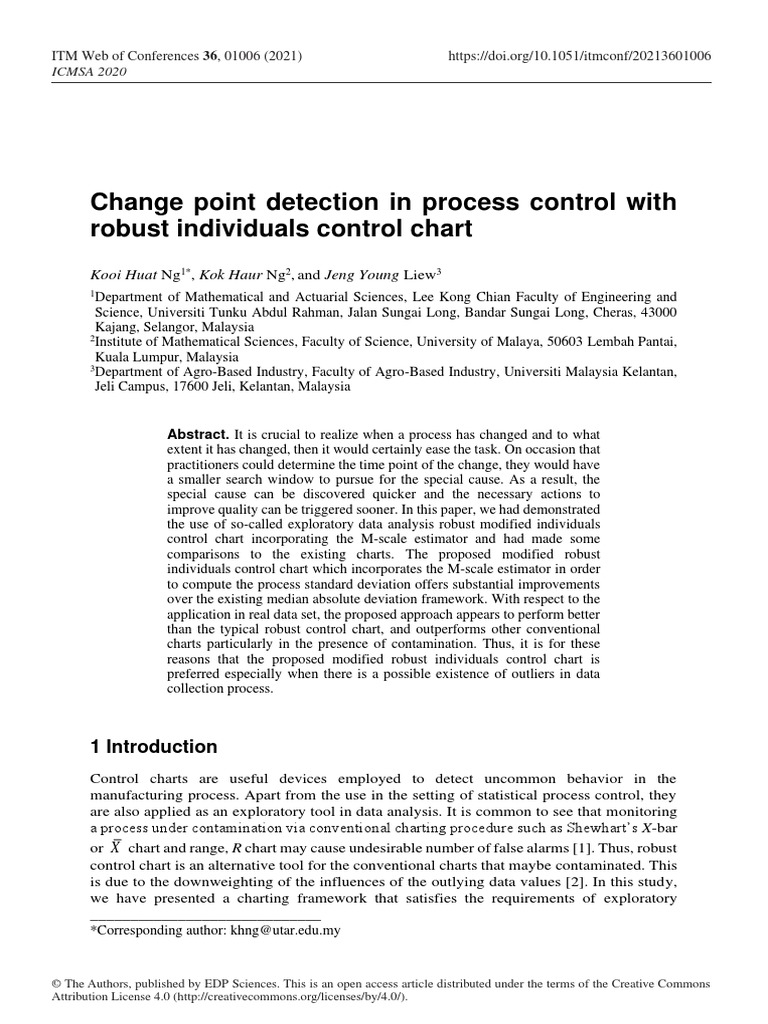 ITM Web of Conferences 36, 01006 (2021)
ICMSA 2020

https://doi.org/10.1051/itmconf/20213601006

Change point detection in process control with robust individuals control chart

Kooi Huat Ng$^{1*}$, Kok Haur Ng$^{2}$, and Jeng Young Liew$^{3}$

$^{1}$Department of Mathematical and Actuarial Sciences, Lee Kong Chian Faculty of Engineering and Science, Universiti Tunku Abdul Rahman, Jalan Sungai Long, Bandar Sungai Long, Cheras, 43000 Kajang, Selangor, Malaysia
$^{2}$Institute of Mathematical Sciences, Faculty of Science, University of Malaya, 50603 Lembah Pantai, Kuala Lumpur, Malaysia
$^{3}$Department of Agro-Based Industry, Faculty of Agro-Based Industry, Universiti Malaysia Kelantan, Jeli Campus, 17600 Jeli, Kelantan, Malaysia

Abstract. It is crucial to realize when a process has changed and to what extent it has changed, then it would certainly ease the task. On occasion that practitioners could determine the time point of the change, they would have a smaller search window to pursue for the special cause. As a result, the special cause can be discovered quicker and the necessary actions to improve quality can be triggered sooner. In this paper, we had demonstrated the use of so-called exploratory data analysis robust modified individuals control chart incorporating the M-scale estimator and had made some comparisons to the existing charts. The proposed modified robust individuals control chart which incorporates the M-scale estimator in order to compute the process standard deviation offers substantial improvements over the existing median absolute deviation framework. With respect to the application in real data set, the proposed approach appears to perform better than the typical robust control chart, and outperforms other conventional charts particularly in the presence of contamination. Thus, it is for these reasons that the proposed modified robust individuals control chart is preferred especially when there is a possible existence of outliers in data collection process.

1 Introduction

Control charts are useful devices employed to detect uncommon behavior in the manufacturing process. Apart from the use in the setting of statistical process control, they are also applied as an exploratory tool in data analysis. It is common to see that monitoring a process under contamination via conventional charting procedure such as Shewhart's X-bar or $\bar{X}$ chart and range, R chart may cause undesirable number of false alarms [1]. Thus, robust control chart is an alternative tool for the conventional charts that maybe contaminated. This is due to the downweighting of the influences of the outlying data values [2]. In this study, we have presented a charting framework that satisfies the requirements of exploratory

*Corresponding author: khng@utar.edu.my

© The Authors, published by EDP Sciences. This is an open access article distributed under the terms of the Creative Commons Attribution License 4.0 (http://creativecommons.org/licenses/by/4.0/).